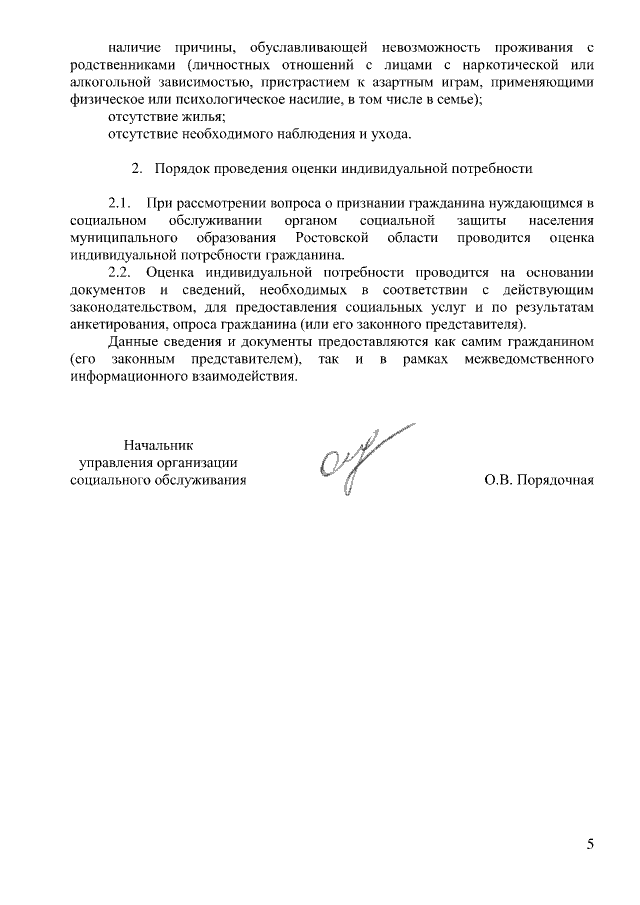 наличие причины, обуславливающей невозможность проживания с родственниками (личностных отношений с лицами с наркотической или алкогольной зависимостью, пристрастием к азартным играм, применяющими физическое или психологическое насилие, в том числе в семье);

отсутствие жилья;

отсутствие необходимого наблюдения и ухода.

2. Порядок проведения оценки индивидуальной потребности

2.1. При рассмотрении вопроса о признании гражданина нуждающимся в социальном обслуживании органом социальной защиты населения муниципального образования Ростовской области проводится оценка индивидуальной потребности гражданина.

2.2. Оценка индивидуальной потребности проводится на основании документов и сведений, необходимых в соответствии с действующим законодательством, для предоставления социальных услуг и по результатам анкетирования, опроса гражданина (или его законного представителя).

Данные сведения и документы предоставляются как самим гражданином (его законным представителем), так и в рамках межведомственного информационного взаимодействия.

Начальник управления организации социального обслуживания

О.В. Порядочная

5